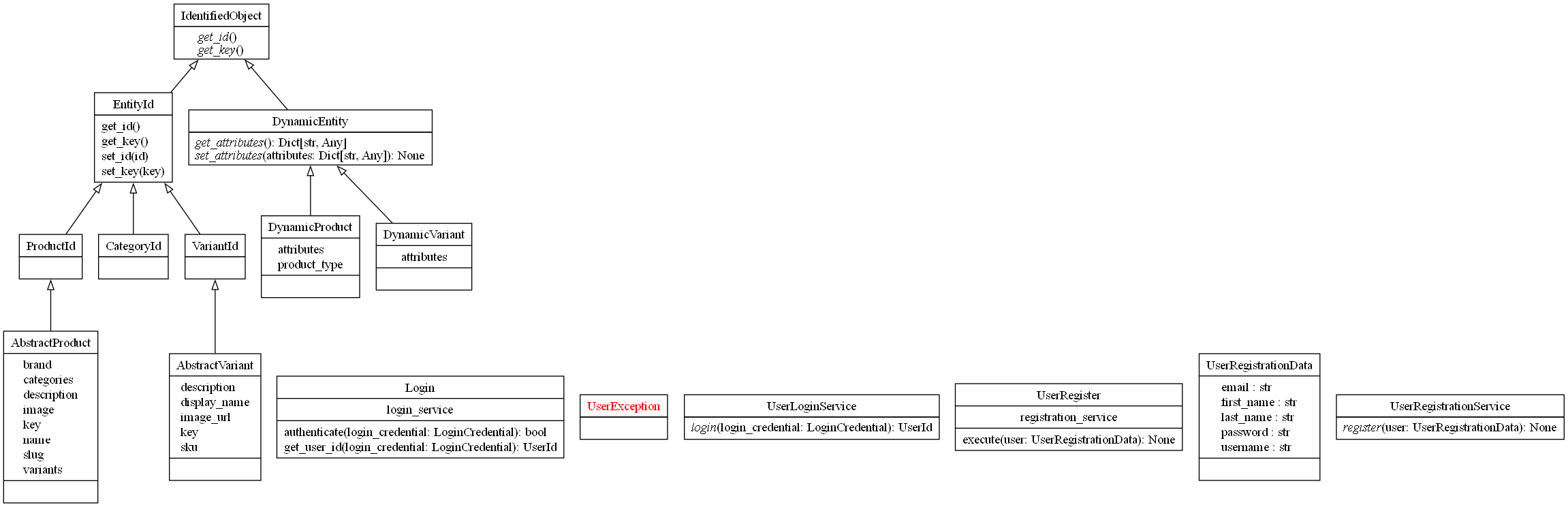 IdentifiedObject
get_id()
get_key()

EntityId
get_id()
get_key()
set_id(id)
set_key(key)

DynamicEntity
get_attributes(): Dict[str, Any]
set_attributes(attributes: Dict[str, Any]): None

ProductId

CategoryId

VariantId

DynamicProduct
attributes
product_type

DynamicVariant
attributes

AbstractProduct
brand
categories
description
image
key
name
slug
variants

AbstractVariant
description
display_name
image_url
key
sku

Login
login_service
authenticate(login_credential: LoginCredential): bool
get_user_id(login_credential: LoginCredential): UserId

UserException

UserLoginService
login(login_credential: LoginCredential): UserId

UserRegister
registration_service
execute(user: UserRegistrationData): None

UserRegistrationData
email : str
first_name : str
last_name : str
password : str
username : str

UserRegistrationService
register(user: UserRegistrationData): None